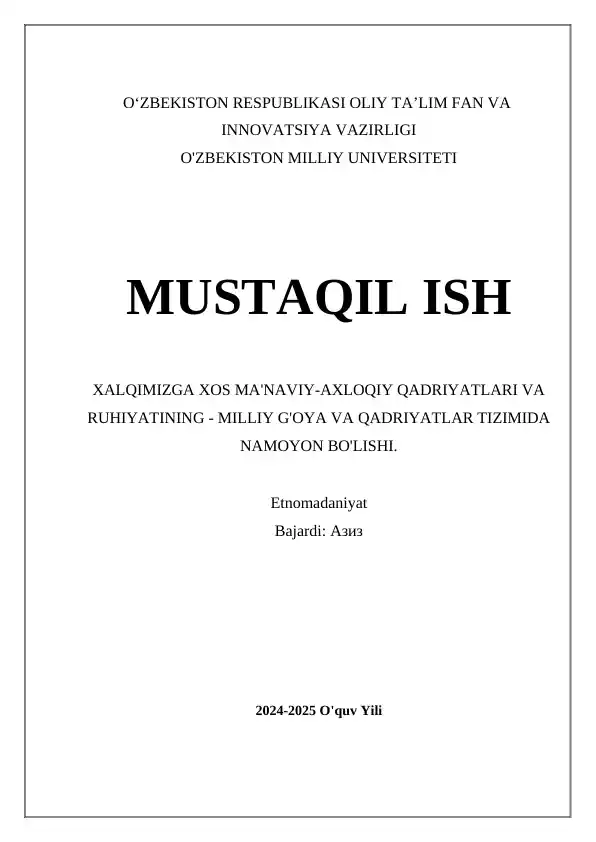 O‘ZBEKISTON RESPUBLIKASI OLIY TA’LIM FAN VA INNOVATSIYA VAZIRLIGI
O'ZBEKISTON MILLIY UNIVERSITETI

MUSTAQIL ISH

XALQIMIZGA XOS MA'NAVIY-AXLOQIY QADRIYATLARI VA RUHIYATINING - MILLIY G'OYA VA QADRIYATLAR TIZIMIDA NAMOYON BO'LISHI.

Etnomadaniyat
Bajardi: Азиз

2024-2025 O'quv Yili